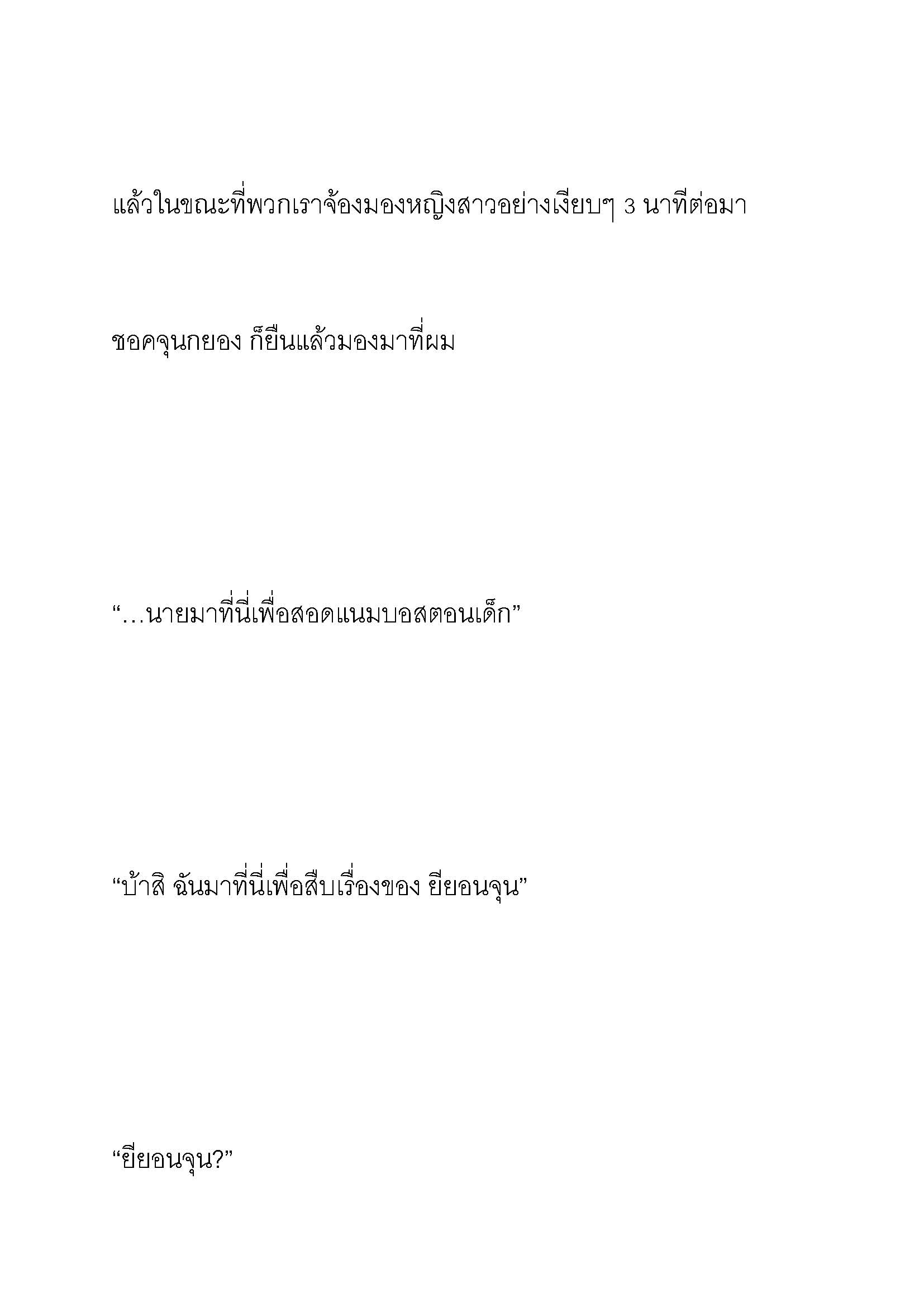 แล้วในขณะที่พวกเราจ้องมองหญิงสาวอย่างเงียบๆ 3 นาทีต่อมา

ชอคจุนกยอง ก็ยืนแล้วมองมาที่ผม

“…นายมาที่นี่เพื่อสอดแนมบอสตอนเด็ก”

“บ้าสิ ฉันมาที่นี่เพื่อสืบเรื่องของ ยียอนจุน”

“ยียอนจุน?”